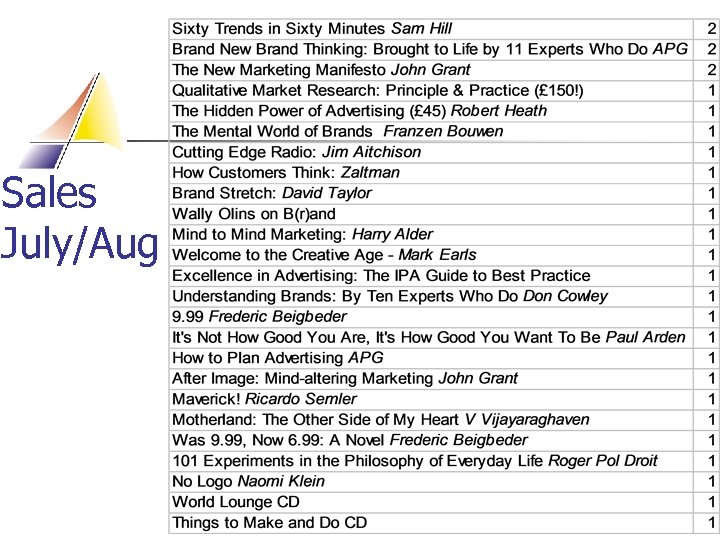 Sales July/Aug

| Sixty Trends in Sixty Minutes Sam Hill | 2 |
|---|---|
| Brand New Brand Thinking: Brought to Life by 11 Experts Who Do APG | 2 |
| The New Marketing Manifesto John Grant | 2 |
| Qualitative Market Research: Principle & Practice (£150!) | 1 |
| The Hidden Power of Advertising (£45) Robert Heath | 1 |
| The Mental World of Brands Franzen Bouwen | 1 |
| Cutting Edge Radio: Jim Aitchison | 1 |
| How Customers Think: Zaltman | 1 |
| Brand Stretch: David Taylor | 1 |
| Wally Olins on B(r)and | 1 |
| Mind to Mind Marketing: Harry Alder | 1 |
| Welcome to the Creative Age - Mark Earls | 1 |
| Excellence in Advertising: The IPA Guide to Best Practice | 1 |
| Understanding Brands: By Ten Experts Who Do Don Cowley | 1 |
| 9.99 Frederic Beigbeder | 1 |
| It's Not How Good You Are, It's How Good You Want To Be Paul Arden | 1 |
| How to Plan Advertising APG | 1 |
| After Image: Mind-altering Marketing John Grant | 1 |
| Maverick! Ricardo Semler | 1 |
| Motherland: The Other Side of My Heart V Vijayaraghaven | 1 |
| Was 9.99, Now 6.99: A Novel Frederic Beigbeder | 1 |
| 101 Experiments in the Philosophy of Everyday Life Roger Pol Droit | 1 |
| No Logo Naomi Klein | 1 |
| World Lounge CD | 1 |
| Things to Make and Do CD | 1 |